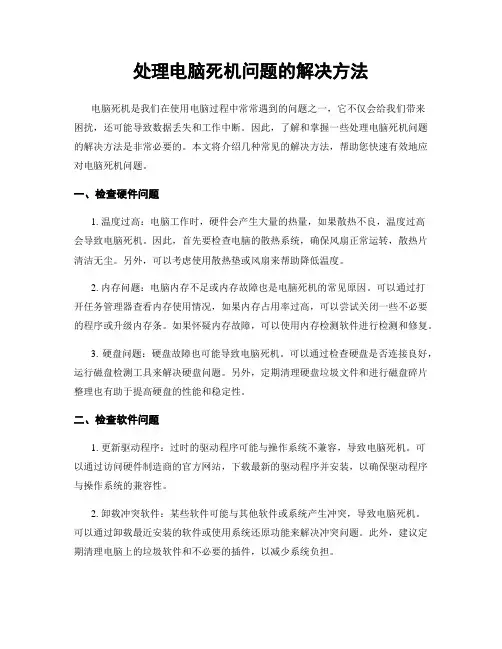 处理电脑死机问题的解决方法

电脑死机是我们在使用电脑过程中常常遇到的问题之一，它不仅会给我们带来困扰，还可能导致数据丢失和工作中断。因此，了解和掌握一些处理电脑死机问题的解决方法是非常必要的。本文将介绍几种常见的解决方法，帮助您快速有效地应对电脑死机问题。

一、检查硬件问题

1. 温度过高：电脑工作时，硬件会产生大量的热量，如果散热不良，温度过高会导致电脑死机。因此，首先要检查电脑的散热系统，确保风扇正常运转，散热片清洁无尘。另外，可以考虑使用散热垫或风扇来帮助降低温度。

2. 内存问题：电脑内存不足或内存故障也是电脑死机的常见原因。可以通过打开任务管理器查看内存使用情况，如果内存占用率过高，可以尝试关闭一些不必要的程序或升级内存条。如果怀疑内存故障，可以使用内存检测软件进行检测和修复。

3. 硬盘问题：硬盘故障也可能导致电脑死机。可以通过检查硬盘是否连接良好，运行磁盘检测工具来解决硬盘问题。另外，定期清理硬盘垃圾文件和进行磁盘碎片整理也有助于提高硬盘的性能和稳定性。

二、检查软件问题

1. 更新驱动程序：过时的驱动程序可能与操作系统不兼容，导致电脑死机。可以通过访问硬件制造商的官方网站，下载最新的驱动程序并安装，以确保驱动程序与操作系统的兼容性。

2. 卸载冲突软件：某些软件可能与其他软件或系统产生冲突，导致电脑死机。可以通过卸载最近安装的软件或使用系统还原功能来解决冲突问题。此外，建议定期清理电脑上的垃圾软件和不必要的插件，以减少系统负担。